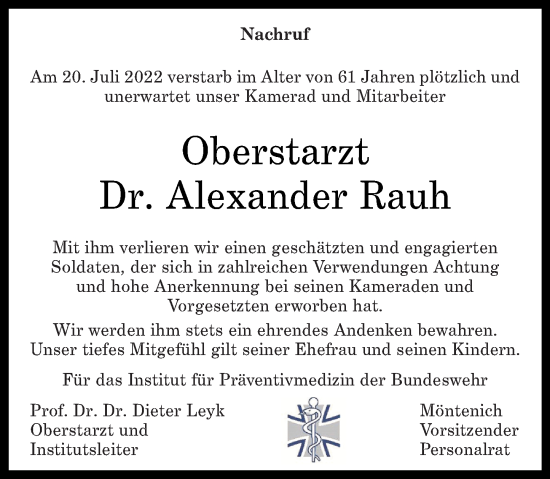 Nachruf

Am 20. Juli 2022 verstarb im Alter von 61 Jahren plötzlich und unerwartet unser Kamerad und Mitarbeiter

Oberstarzt
Dr. Alexander Rauh

Mit ihm verlieren wir einen geschätzten und engagierten Soldaten, der sich in zahlreichen Verwendungen Achtung und hohe Anerkennung bei seinen Kameraden und Vorgesetzten erworben hat.

Wir werden ihm stets ein ehrendes Andenken bewahren. Unser tiefes Mitgefühl gilt seiner Ehefrau und seinen Kindern.

Für das Institut für Präventivmedizin der Bundeswehr

Prof. Dr. Dr. Dieter Leyk
Oberstarzt und
Institutsleiter

Möntenich
Vorsitzender
Personalrat